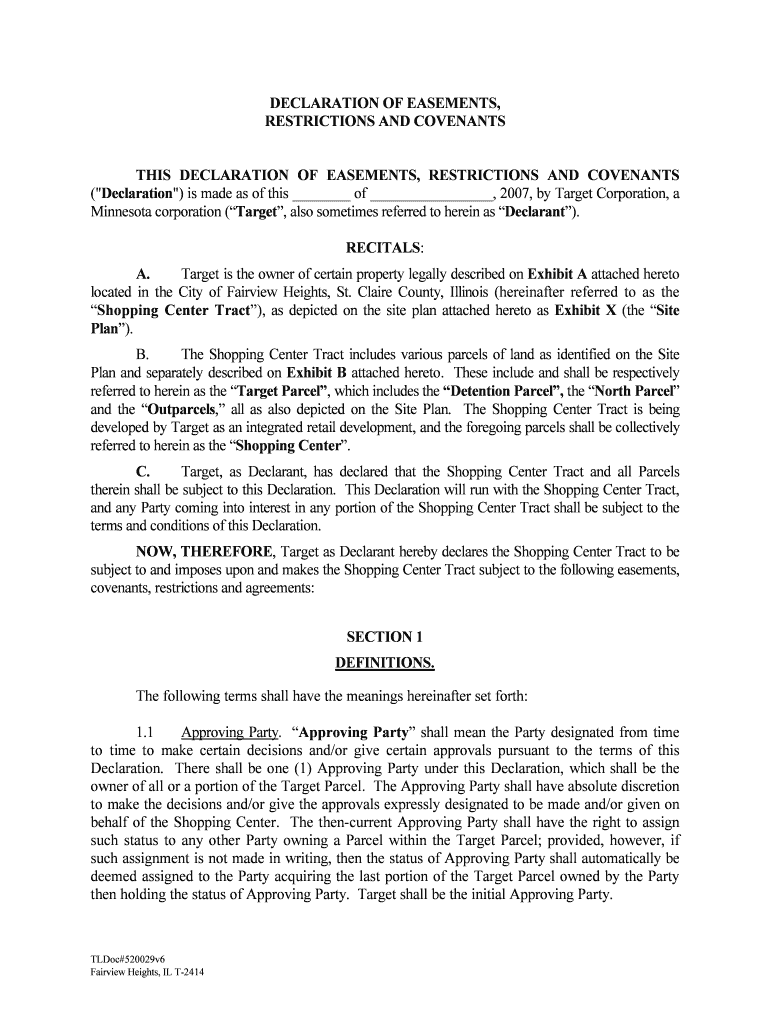 DECLARATION OF EASEMENTS,
RESTRICTIONS AND COVENANTS

THIS DECLARATION OF EASEMENTS, RESTRICTIONS AND COVENANTS ("Declaration") is made as of this ________ of ________________, 2007, by Target Corporation, a Minnesota corporation (“Target”, also sometimes referred to herein as “Declarant”).

RECITALS:

A. Target is the owner of certain property legally described on Exhibit A attached hereto located in the City of Fairview Heights, St. Claire County, Illinois (hereinafter referred to as the “Shopping Center Tract”), as depicted on the site plan attached hereto as Exhibit X (the “Site Plan”).

B. The Shopping Center Tract includes various parcels of land as identified on the Site Plan and separately described on Exhibit B attached hereto. These include and shall be respectively referred to herein as the “Target Parcel”, which includes the “Detention Parcel”, the “North Parcel” and the “Outparcels,” all as also depicted on the Site Plan. The Shopping Center Tract is being developed by Target as an integrated retail development, and the foregoing parcels shall be collectively referred to herein as the “Shopping Center”.

C. Target, as Declarant, has declared that the Shopping Center Tract and all Parcels therein shall be subject to this Declaration. This Declaration will run with the Shopping Center Tract, and any Party coming into interest in any portion of the Shopping Center Tract shall be subject to the terms and conditions of this Declaration.

NOW, THEREFORE, Target as Declarant hereby declares the Shopping Center Tract to be subject to and imposes upon and makes the Shopping Center Tract subject to the following easements, covenants, restrictions and agreements:

SECTION 1
DEFINITIONS.

The following terms shall have the meanings hereinafter set forth:

1.1 Approving Party. “Approving Party” shall mean the Party designated from time to time to make certain decisions and/or give certain approvals pursuant to the terms of this Declaration. There shall be one (1) Approving Party under this Declaration, which shall be the owner of all or a portion of the Target Parcel. The Approving Party shall have absolute discretion to make the decisions and/or give the approvals expressly designated to be made and/or given on behalf of the Shopping Center. The then-current Approving Party shall have the right to assign such status to any other Party owning a Parcel within the Target Parcel; provided, however, if such assignment is not made in writing, then the status of Approving Party shall automatically be deemed assigned to the Party acquiring the last portion of the Target Parcel owned by the Party then holding the status of Approving Party. Target shall be the initial Approving Party.

TLDoc#520029v6
Fairview Heights, IL T-2414